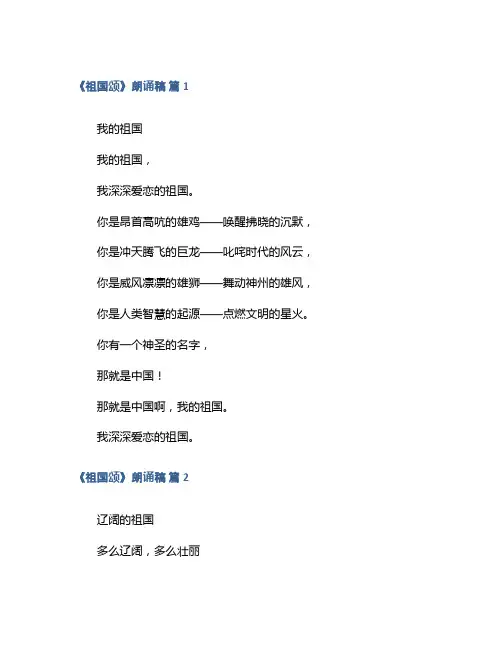 《祖国颂》朗诵稿 篇 1

我的祖国

我的祖国，

我深深爱恋的祖国。

你是昂首高吭的雄鸡——唤醒拂晓的沉默，

你是冲天腾飞的巨龙——叱咤时代的风云，

你是威风凛凛的雄狮——舞动神州的雄风，

你是人类智慧的起源——点燃文明的星火。

你有一个神圣的名字，

那就是中国！

那就是中国啊，我的祖国。

我深深爱恋的祖国。

《祖国颂》朗诵稿 篇 2

辽阔的祖国

多么辽阔，多么壮丽